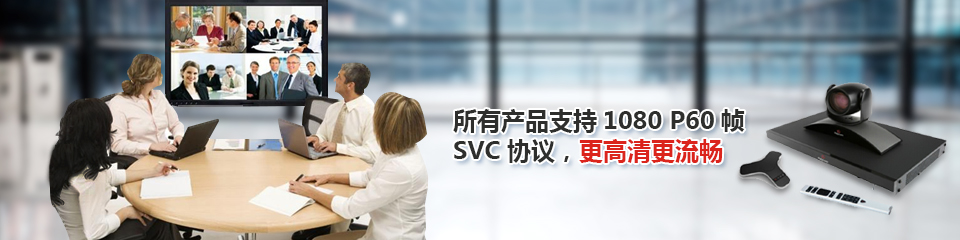 所有产品支持 1080 P60 帧
SVC 协议，更高清更流畅